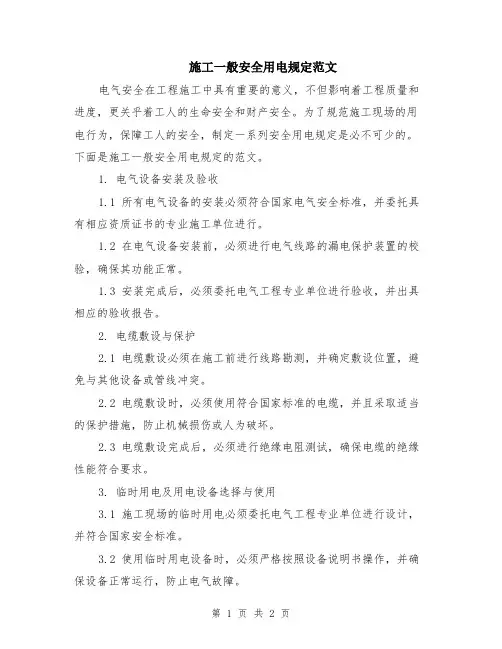 施工一般安全用电规定范文

电气安全在工程施工中具有重要的意义，不但影响着工程质量和进度，更关乎着工人的生命安全和财产安全。为了规范施工现场的用电行为，保障工人的安全，制定一系列安全用电规定是必不可少的。下面是施工一般安全用电规定的范文。

1. 电气设备安装及验收

1.1 所有电气设备的安装必须符合国家电气安全标准，并委托具有相应资质证书的专业施工单位进行。

1.2 在电气设备安装前，必须进行电气线路的漏电保护装置的校验，确保其功能正常。

1.3 安装完成后，必须委托电气工程专业单位进行验收，并出具相应的验收报告。

2. 电缆敷设与保护

2.1 电缆敷设必须在施工前进行线路勘测，并确定敷设位置，避免与其他设备或管线冲突。

2.2 电缆敷设时，必须使用符合国家标准的电缆，并且采取适当的保护措施，防止机械损伤或人为破坏。

2.3 电缆敷设完成后，必须进行绝缘电阻测试，确保电缆的绝缘性能符合要求。

3. 临时用电及用电设备选择与使用

3.1 施工现场的临时用电必须委托电气工程专业单位进行设计，并符合国家安全标准。

3.2 使用临时用电设备时，必须严格按照设备说明书操作，并确保设备正常运行，防止电气故障。

第 1 页 共 2 页